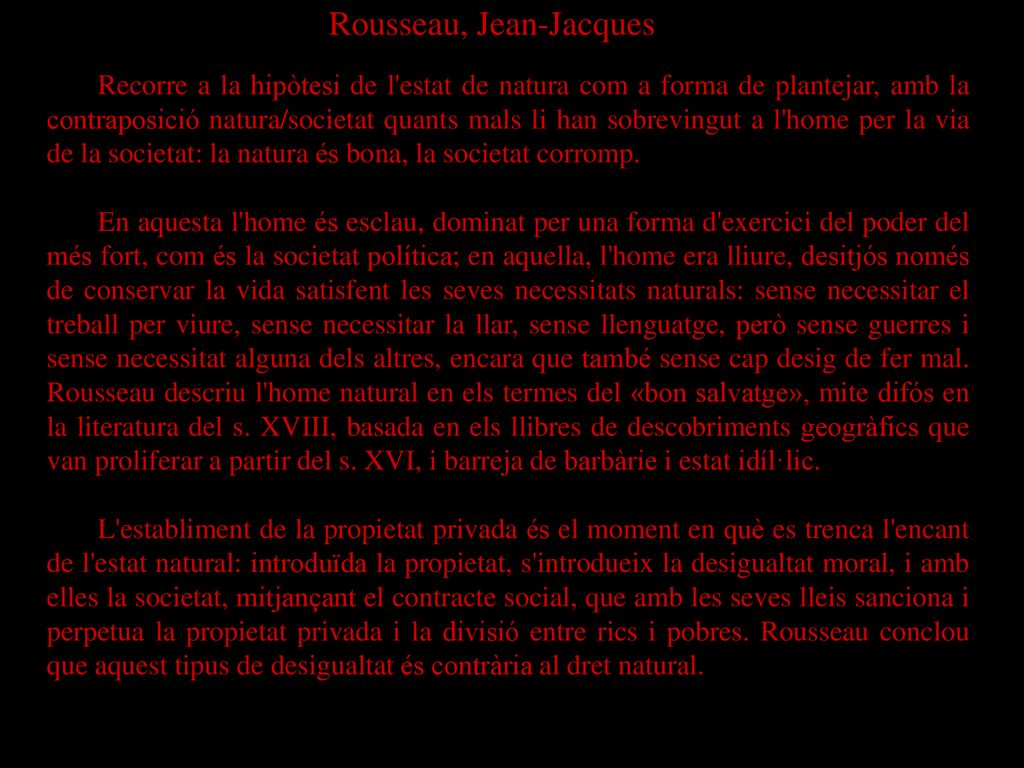 Rousseau, Jean-Jacques

Recorre a la hipòtesi de l'estat de natura com a forma de plantejar, amb la contraposició natura/societat quants mals li han sobrevingut a l'home per la via de la societat: la natura és bona, la societat corromp.

En aquesta l'home és esclau, dominat per una forma d'exercici del poder del més fort, com és la societat política; en aquella, l'home era lliure, desitjós només de conservar la vida satisfent les seves necessitats naturals: sense necessitar el treball per viure, sense necessitar la llar, sense llenguatge, però sense guerres i sense necessitat alguna dels altres, encara que també sense cap desig de fer mal. Rousseau descriu l'home natural en els termes del «bon salvatge», mite difós en la literatura del s. XVIII, basada en els llibres de descobriments geogràfics que van proliferar a partir del s. XVI, i barreja de barbàrie i estat idíl·lic.

L'establiment de la propietat privada és el moment en què es trenca l'encant de l'estat natural: introduïda la propietat, s'introdueix la desigualtat moral, i amb elles la societat, mitjançant el contracte social, que amb les seves lleis sanciona i perpetua la propietat privada i la divisió entre rics i pobres. Rousseau conclou que aquest tipus de desigualtat és contrària al dret natural.